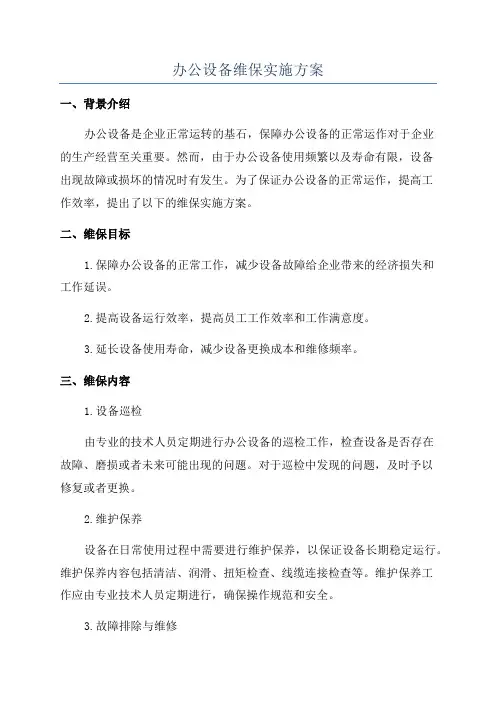 办公设备维保实施方案

一、背景介绍

办公设备是企业正常运转的基石，保障办公设备的正常运作对于企业的生产经营至关重要。然而，由于办公设备使用频繁以及寿命有限，设备出现故障或损坏的情况时有发生。为了保证办公设备的正常运作，提高工作效率，提出了以下的维保实施方案。

二、维保目标

1.保障办公设备的正常工作，减少设备故障给企业带来的经济损失和工作延误。

2.提高设备运行效率，提高员工工作效率和工作满意度。

3.延长设备使用寿命，减少设备更换成本和维修频率。

三、维保内容

1.设备巡检

由专业的技术人员定期进行办公设备的巡检工作，检查设备是否存在故障、磨损或者未来可能出现的问题。对于巡检中发现的问题，及时予以修复或者更换。

2.维护保养

设备在日常使用过程中需要进行维护保养，以保证设备长期稳定运行。维护保养内容包括清洁、润滑、扭矩检查、线缆连接检查等。维护保养工作应由专业技术人员定期进行，确保操作规范和安全。

3.故障排除与维修